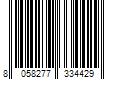 8 058277 334429